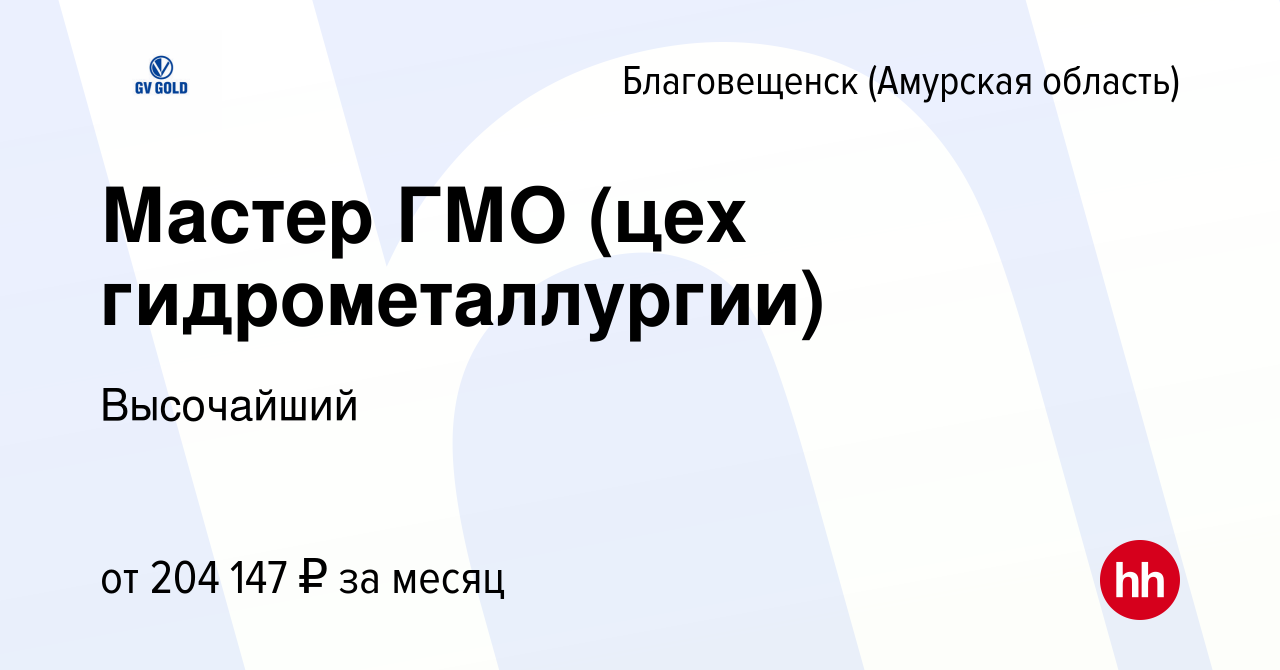 GV GOLD

Благовещенск (Амурская область)

Мастер ГМО (цех гидрометаллургии)

Высочайший

от 204 147 ₽ за месяц

hh